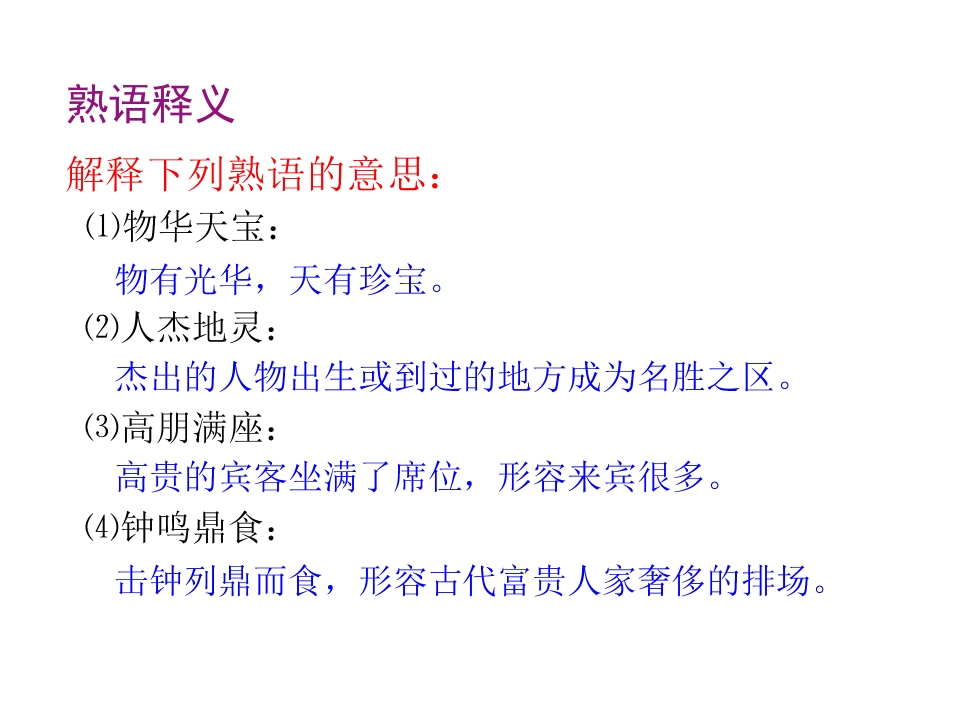 熟语释义

解释下列熟语的意思：

⑴物华天宝：

物有光华，天有珍宝。

⑵人杰地灵：

杰出的人物出生或到过的地方成为名胜之区。

⑶高朋满座：

高贵的宾客坐满了席位，形容来宾很多。

⑷钟鸣鼎食：

击钟列鼎而食，形容古代富贵人家奢侈的排场。